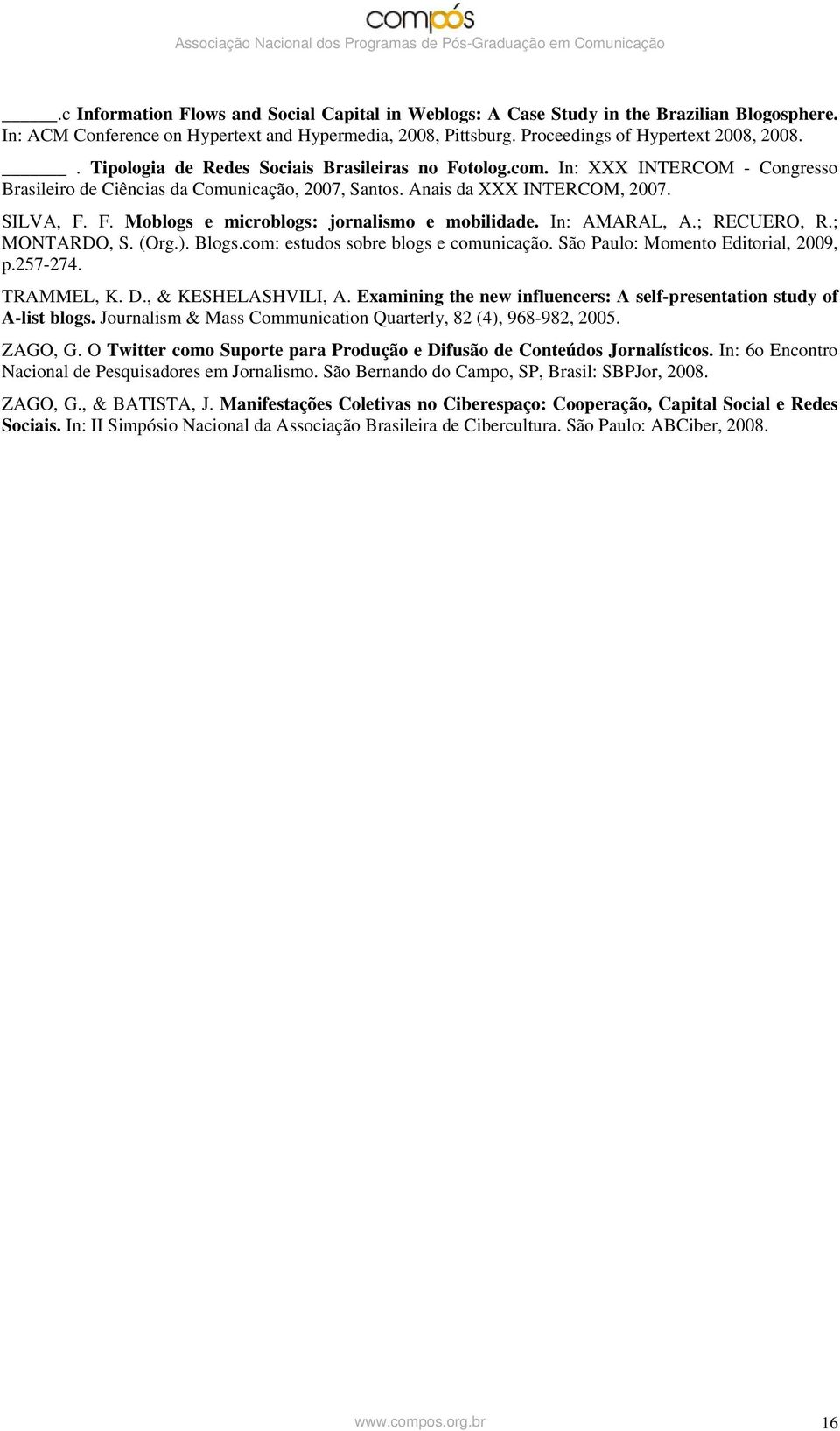 compós
Associação Nacional dos Programas de Pós-Graduação em Comunicação

_____.c Information Flows and Social Capital in Weblogs: A Case Study in the Brazilian Blogosphere. In: ACM Conference on Hypertext and Hypermedia, 2008, Pittsburg. Proceedings of Hypertext 2008, 2008.

______. Tipologia de Redes Sociais Brasileiras no Fotolog.com. In: XXX INTERCOM - Congresso Brasileiro de Ciências da Comunicação, 2007, Santos. Anais da XXX INTERCOM, 2007.

SILVA, F. F. Moblogs e microblogs: jornalismo e mobilidade. In: AMARAL, A.; RECUERO, R.; MONTARDO, S. (Org.). Blogs.com: estudos sobre blogs e comunicação. São Paulo: Momento Editorial, 2009, p.257-274.

TRAMMEL, K. D., & KESHELASHVILI, A. Examining the new influencers: A self-presentation study of A-list blogs. Journalism & Mass Communication Quarterly, 82 (4), 968-982, 2005.

ZAGO, G. O Twitter como Suporte para Produção e Difusão de Conteúdos Jornalísticos. In: 6o Encontro Nacional de Pesquisadores em Jornalismo. São Bernando do Campo, SP, Brasil: SBPJor, 2008.

ZAGO, G., & BATISTA, J. Manifestações Coletivas no Ciberespaço: Cooperação, Capital Social e Redes Sociais. In: II Simpósio Nacional da Associação Brasileira de Cibercultura. São Paulo: ABCiber, 2008.

www.compos.org.br 16